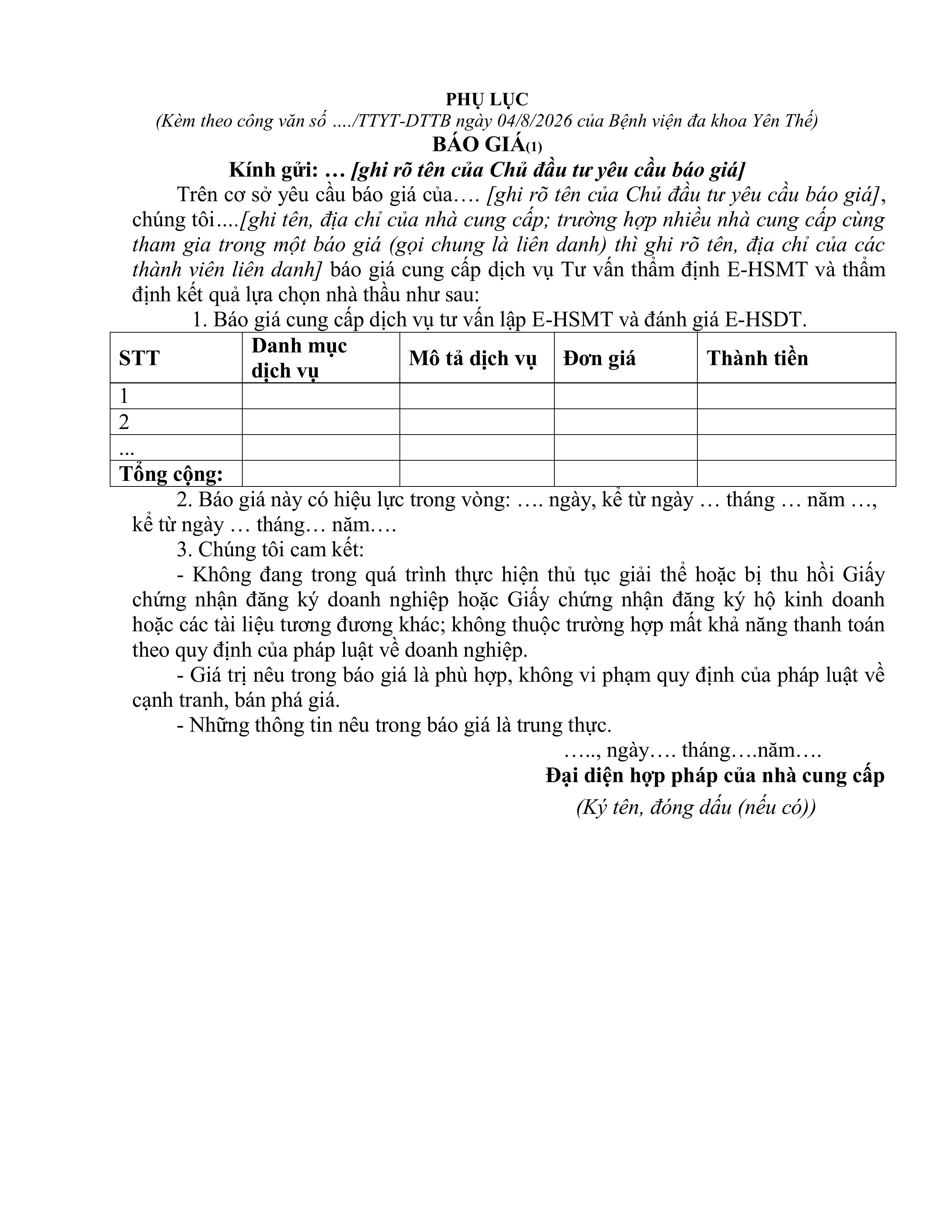 PHỤ LỤC
(Kèm theo công văn số ..../TTYT-DTTB ngày 04/8/2026 của Bệnh viện đa khoa Yên Thế)
BÁO GIÁ(1)
Kính gửi: … [ghi rõ tên của Chủ đầu tư yêu cầu báo giá]

Trên cơ sở yêu cầu báo giá của…. [ghi rõ tên của Chủ đầu tư yêu cầu báo giá], chúng tôi....[ghi tên, địa chỉ của nhà cung cấp; trường hợp nhiều nhà cung cấp cùng tham gia trong một báo giá (gọi chung là liên danh) thì ghi rõ tên, địa chỉ của các thành viên liên danh] báo giá cung cấp dịch vụ Tư vấn thẩm định E-HSMT và thẩm định kết quả lựa chọn nhà thầu như sau:

1. Báo giá cung cấp dịch vụ tư vấn lập E-HSMT và đánh giá E-HSDT.

| STT | Danh mục dịch vụ | Mô tả dịch vụ | Đơn giá | Thành tiền |
|---|---|---|---|---|
| 1 | | | | |
| 2 | | | | |
| ... | | | | |
| Tổng cộng: | | | | |

2. Báo giá này có hiệu lực trong vòng: …. ngày, kể từ ngày … tháng … năm …, kể từ ngày … tháng… năm….

3. Chúng tôi cam kết:

- Không đang trong quá trình thực hiện thủ tục giải thể hoặc bị thu hồi Giấy chứng nhận đăng ký doanh nghiệp hoặc Giấy chứng nhận đăng ký hộ kinh doanh hoặc các tài liệu tương đương khác; không thuộc trường hợp mất khả năng thanh toán theo quy định của pháp luật về doanh nghiệp.

- Giá trị nêu trong báo giá là phù hợp, không vi phạm quy định của pháp luật về cạnh tranh, bán phá giá.

- Những thông tin nêu trong báo giá là trung thực.

….., ngày…. tháng….năm….
Đại diện hợp pháp của nhà cung cấp
(Ký tên, đóng dấu (nếu có))